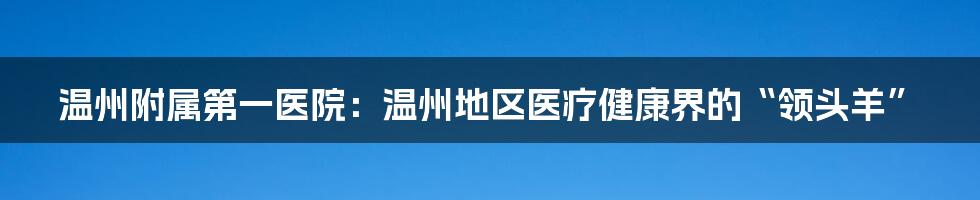 温州附属第一医院：温州地区医疗健康界的“领头羊”